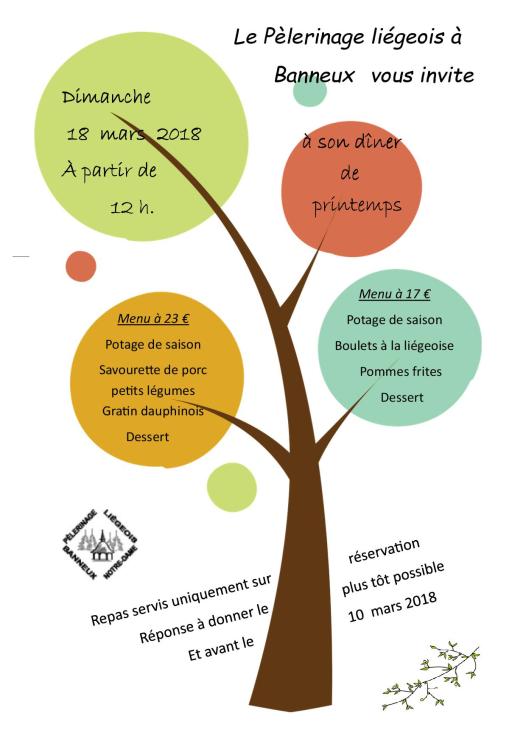 Le Pèlerinage liégeois à Banneux vous invite

Dimanche 18 mars 2018 À partir de 12 h.

à son dîner de printemps

Menu à 23 €

Potage de saison

Savourette de porc petits légumes

Gratin dauphinois

Dessert

Menu à 17 €

Potage de saison

Boulets à la liégeoise

Pommes frites

Dessert

PÈLERINAGE LIÉGEOIS BANNEUX NOTRE-DAME

Repas servis uniquement sur réservation

Réponse à donner le plus tôt possible

Et avant le 10 mars 2018